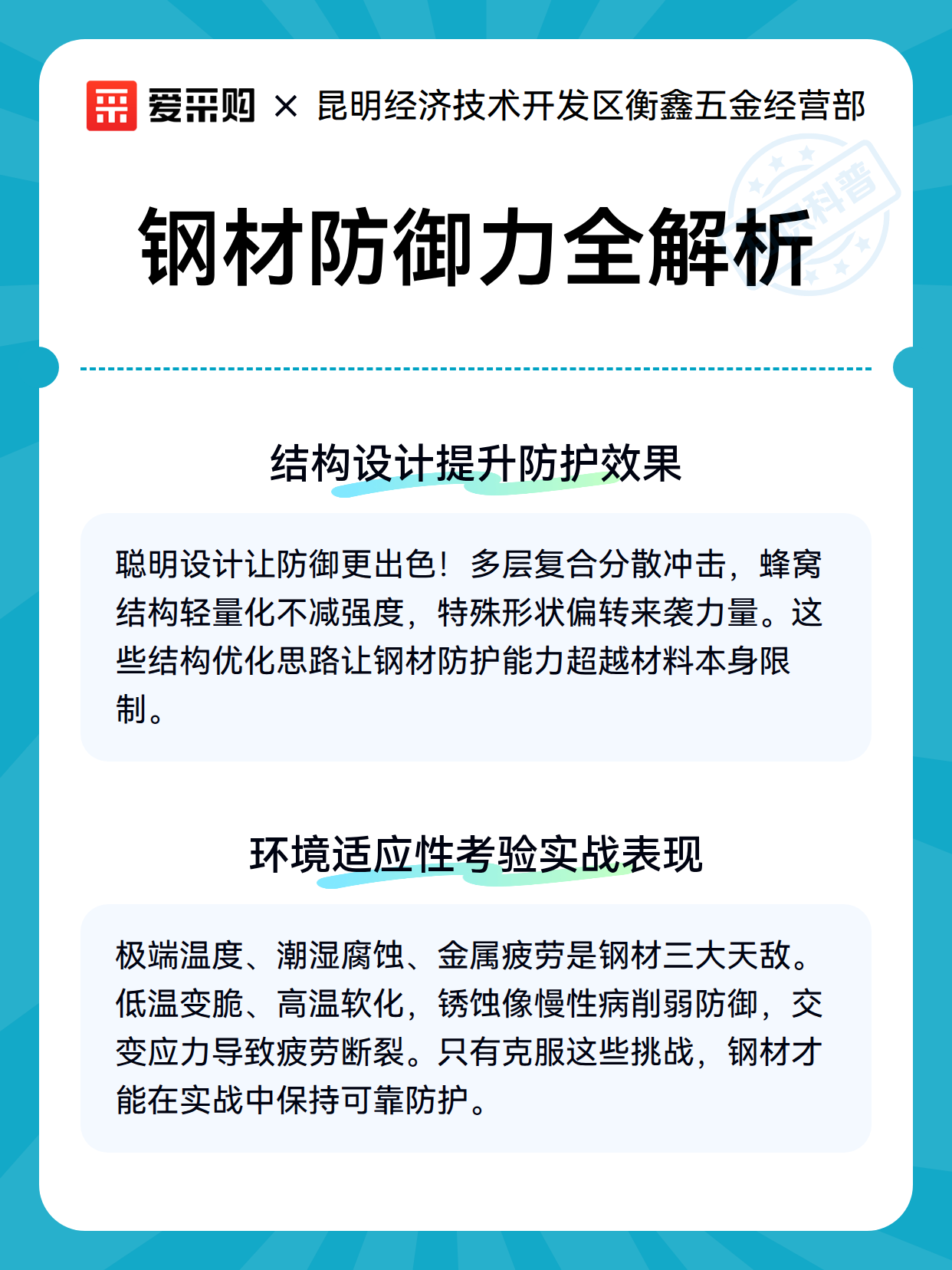 爱采购 × 昆明经济技术开发区衡鑫五金经营部

科普

钢材防御力全解析

结构设计提升防护效果

聪明设计让防御更出色！多层复合分散冲击，蜂窝结构轻量化不减强度，特殊形状偏转来袭力量。这些结构优化思路让钢材防护能力超越材料本身限制。

环境适应性考验实战表现

极端温度、潮湿腐蚀、金属疲劳是钢材三大天敌。低温变脆、高温软化，锈蚀像慢性病削弱防御，交变应力导致疲劳断裂。只有克服这些挑战，钢材才能在实战中保持可靠防护。